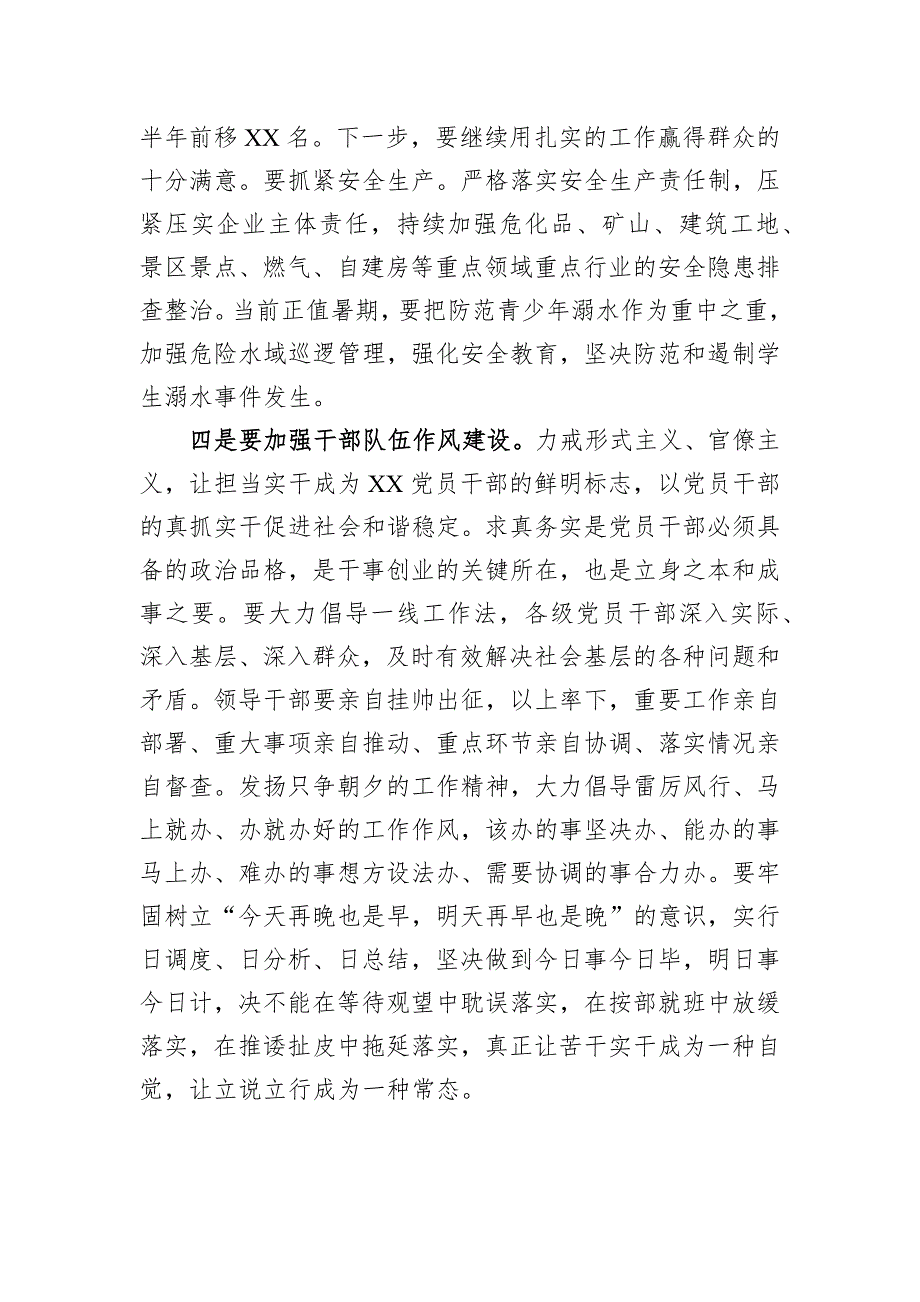 半年前移XX名。下一步，要继续用扎实的工作赢得群众的十分满意。要抓紧安全生产。严格落实安全生产责任制，压紧压实企业主体责任，持续加强危化品、矿山、建筑工地、景区景点、燃气、自建房等重点领域重点行业的安全隐患排查整治。当前正值暑期，要把防范青少年溺水作为重中之重，加强危险水域巡逻管理，强化安全教育，坚决防范和遏制学生溺水事件发生。

四是要加强干部队伍作风建设。力戒形式主义、官僚主义，让担当实干成为XX党员干部的鲜明标志，以党员干部的真抓实干促进社会和谐稳定。求真务实是党员干部必须具备的政治品格，是干事创业的关键所在，也是立身之本和成事之要。要大力倡导一线工作法，各级党员干部深入实际、深入基层、深入群众，及时有效解决社会基层的各种问题和矛盾。领导干部要亲自挂帅出征，以上率下，重要工作亲自部署、重大事项亲自推动、重点环节亲自协调、落实情况亲自督查。发扬只争朝夕的工作精神，大力倡导雷厉风行、马上就办、办就办好的工作作风，该办的事坚决办、能办的事马上办、难办的事想方设法办、需要协调的事合力办。要牢固树立“今天再晚也是早，明天再早也是晚”的意识，实行日调度、日分析、日总结，坚决做到今日事今日毕，明日事今日计，决不能在等待观望中耽误落实，在按部就班中放缓落实，在推诿扯皮中拖延落实，真正让苦干实干成为一种自觉，让立说立行成为一种常态。